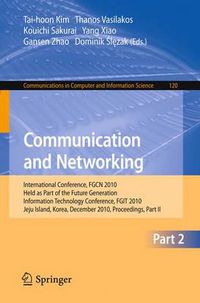 Tai-hoon Kim Thanos Vasilakos
Kouichi Sakurai Yang Xiao
Gansen Zhao Dominik Ślęzak (Eds.)

Communications in Computer and Information Science 120

Communication and Networking

International Conference, FGCN 2010
Held as Part of the Future Generation
Information Technology Conference, FGIT 2010
Jeju Island, Korea, December 2010, Proceedings, Part II

Part 2

Springer